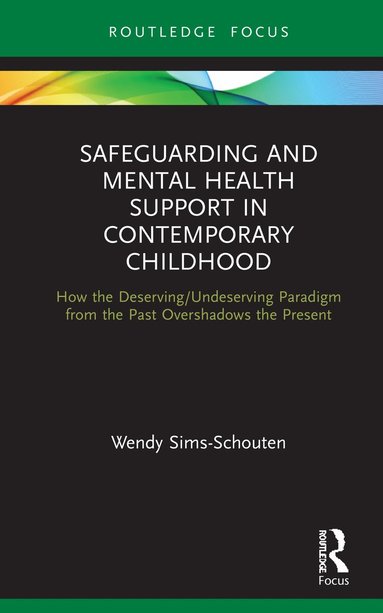 ROUTLEDGE FOCUS

SAFEGUARDING AND MENTAL HEALTH SUPPORT IN CONTEMPORARY CHILDHOOD

How the Deserving/Undeserving Paradigm from the Past Overshadows the Present

Wendy Sims-Schouten

ROUTLEDGE
Focus